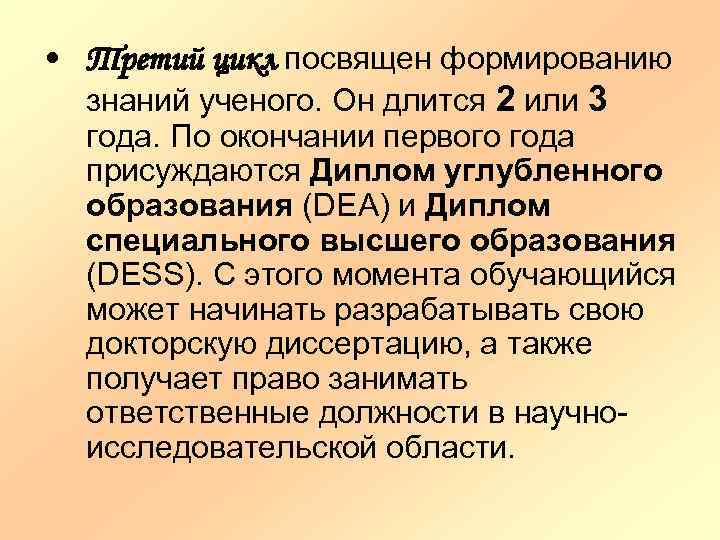 • Третий цикл посвящен формированию знаний ученого. Он длится 2 или 3 года. По окончании первого года присуждаются Диплом углубленного образования (DEA) и Диплом специального высшего образования (DESS). С этого момента обучающийся может начинать разрабатывать свою докторскую диссертацию, а также получает право занимать ответственные должности в научно-исследовательской области.